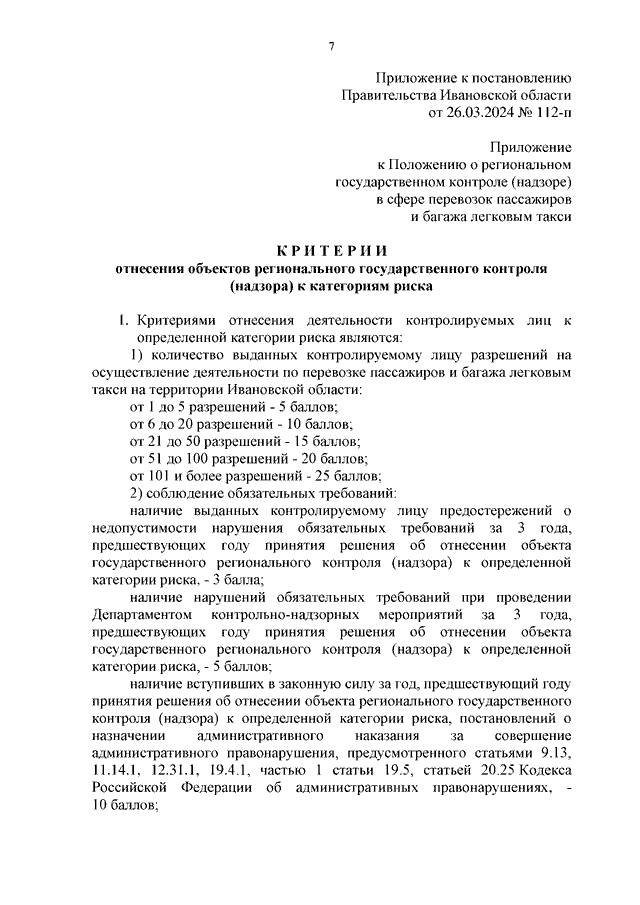 7

Приложение к постановлению Правительства Ивановской области от 26.03.2024 № 112-п

Приложение к Положению о региональном государственном контроле (надзоре) в сфере перевозок пассажиров и багажа легковым такси

КРИТЕРИИ
отнесения объектов регионального государственного контроля (надзора) к категориям риска

1. Критериями отнесения деятельности контролируемых лиц к определенной категории риска являются:

1) количество выданных контролируемому лицу разрешений на осуществление деятельности по перевозке пассажиров и багажа легковым такси на территории Ивановской области:

от 1 до 5 разрешений - 5 баллов;

от 6 до 20 разрешений - 10 баллов;

от 21 до 50 разрешений - 15 баллов;

от 51 до 100 разрешений - 20 баллов;

от 101 и более разрешений - 25 баллов;

2) соблюдение обязательных требований:

наличие выданных контролируемому лицу предостережений о недопустимости нарушения обязательных требований за 3 года, предшествующих году принятия решения об отнесении объекта государственного регионального контроля (надзора) к определенной категории риска, - 3 балла;

наличие нарушений обязательных требований при проведении Департаментом контрольно-надзорных мероприятий за 3 года, предшествующих году принятия решения об отнесении объекта государственного регионального контроля (надзора) к определенной категории риска, - 5 баллов;

наличие вступивших в законную силу за год, предшествующий году принятия решения об отнесении объекта регионального государственного контроля (надзора) к определенной категории риска, постановлений о назначении административного наказания за совершение административного правонарушения, предусмотренного статьями 9.13, 11.14.1, 12.31.1, 19.4.1, частью 1 статьи 19.5, статьей 20.25 Кодекса Российской Федерации об административных правонарушениях, - 10 баллов;